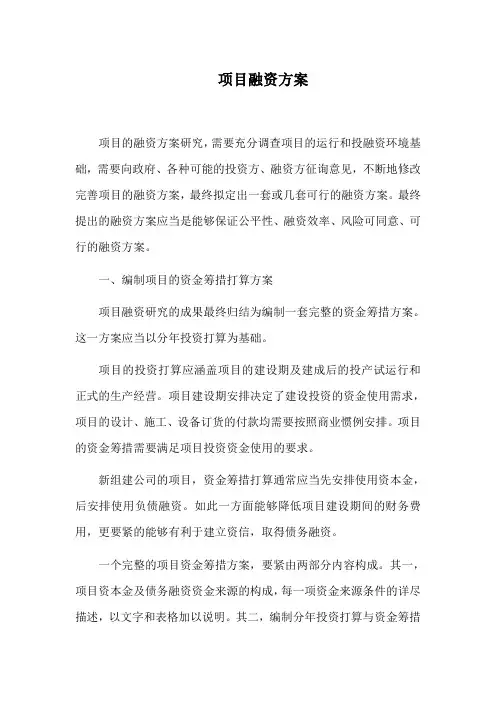 项目融资方案

项目的融资方案研究，需要充分调查项目的运行和投融资环境基础，需要向政府、各种可能的投资方、融资方征询意见，不断地修改完善项目的融资方案，最终拟定出一套或几套可行的融资方案。最终提出的融资方案应当是能够保证公平性、融资效率、风险可同意、可行的融资方案。

一、编制项目的资金筹措打算方案

项目融资研究的成果最终归结为编制一套完整的资金筹措方案。这一方案应当以分年投资打算为基础。

项目的投资打算应涵盖项目的建设期及建成后的投产试运行和正式的生产经营。项目建设期安排决定了建设投资的资金使用需求，项目的设计、施工、设备订货的付款均需要按照商业惯例安排。项目的资金筹措需要满足项目投资资金使用的要求。

新组建公司的项目，资金筹措打算通常应当先安排使用资本金，后安排使用负债融资。如此一方面能够降低项目建设期间的财务费用，更要紧的能够有利于建立资信，取得债务融资。

一个完整的项目资金筹措方案，要紧由两部分内容构成。其一，项目资本金及债务融资资金来源的构成，每一项资金来源条件的详尽描述，以文字和表格加以说明。其二，编制分年投资打算与资金筹措